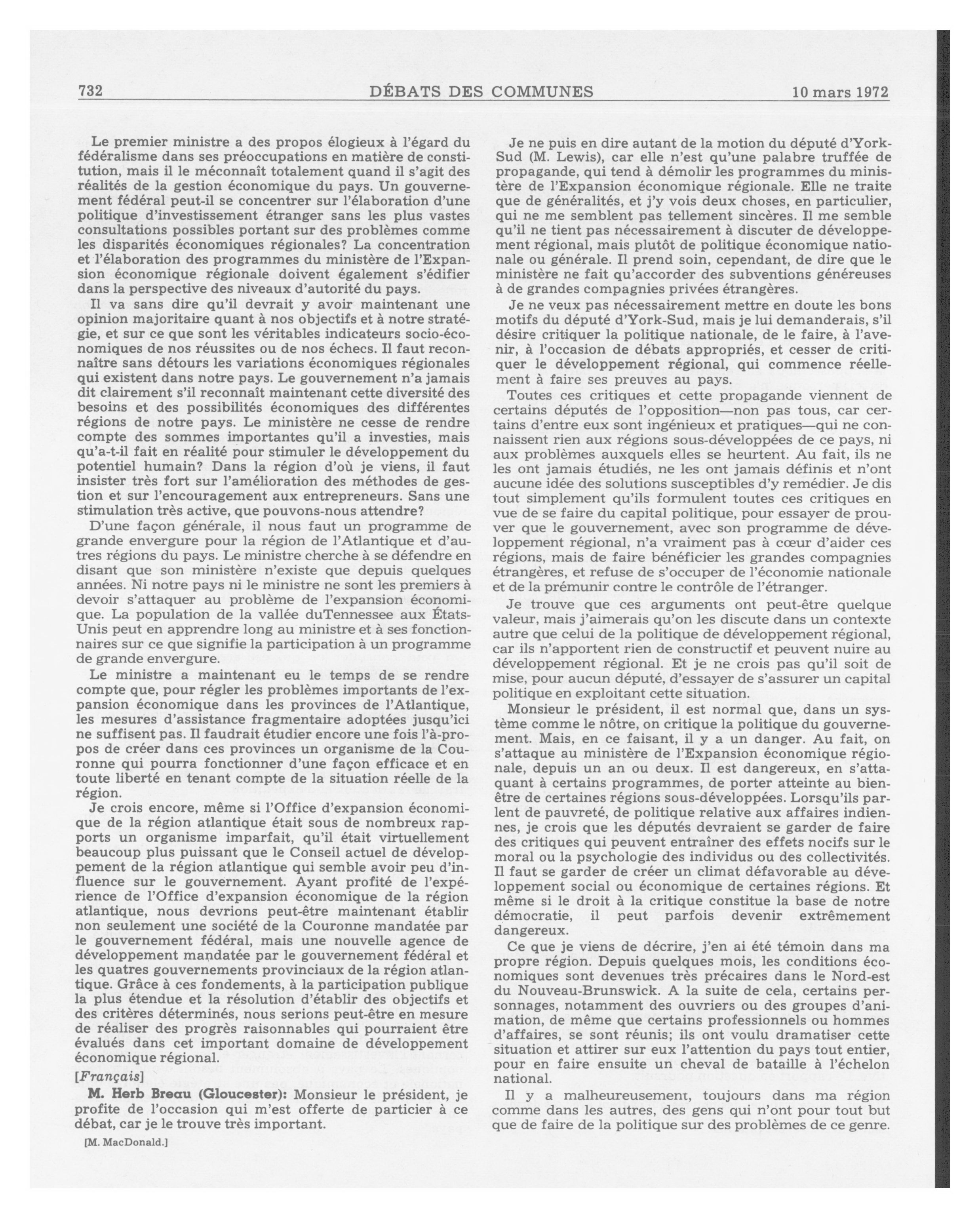 732 DÉBATS DES COMMUNES 10 mars 1972

Le premier ministre a des propos élogieux à l'égard du fédéralisme dans ses préoccupations en matière de constitution, mais il le méconnaît totalement quand il s'agit des réalités de la gestion économique du pays. Un gouvernement fédéral peut-il se concentrer sur l'élaboration d'une politique d'investissement étranger sans les plus vastes consultations possibles portant sur des problèmes comme les disparités économiques régionales? La concentration et l'élaboration des programmes du ministère de l'Expansion économique régionale doivent également s'édifier dans la perspective des niveaux d'autorité du pays.

Il va sans dire qu'il devrait y avoir maintenant une opinion majoritaire quant à nos objectifs et à notre stratégie, et sur ce que sont les véritables indicateurs socio-économiques de nos réussites ou de nos échecs. Il faut reconnaître sans détours les variations économiques régionales qui existent dans notre pays. Le gouvernement n'a jamais dit clairement s'il reconnaît maintenant cette diversité des besoins et des possibilités économiques des différentes régions de notre pays. Le ministère ne cesse de rendre compte des sommes importantes qu'il a investies, mais qu'a-t-il fait en réalité pour stimuler le développement du potentiel humain? Dans la région d'où je viens, il faut insister très fort sur l'amélioration des méthodes de gestion et sur l'encouragement aux entrepreneurs. Sans une stimulation très active, que pouvons-nous attendre?

D'une façon générale, il nous faut un programme de grande envergure pour la région de l'Atlantique et d'autres régions du pays. Le ministre cherche à se défendre en disant que son ministère n'existe que depuis quelques années. Ni notre pays ni le ministre ne sont les premiers à devoir s'attaquer au problème de l'expansion économique. La population de la vallée duTennessee aux États-Unis peut en apprendre long au ministre et à ses fonctionnaires sur ce que signifie la participation à un programme de grande envergure.

Le ministre a maintenant eu le temps de se rendre compte que, pour régler les problèmes importants de l'expansion économique dans les provinces de l'Atlantique, les mesures d'assistance fragmentaire adoptées jusqu'ici ne suffisent pas. Il faudrait étudier encore une fois l'à-propos de créer dans ces provinces un organisme de la Couronne qui pourra fonctionner d'une façon efficace et en toute liberté en tenant compte de la situation réelle de la région.

Je crois encore, même si l'Office d'expansion économique de la région atlantique était sous de nombreux rapports un organisme imparfait, qu'il était virtuellement beaucoup plus puissant que le Conseil actuel de développement de la région atlantique qui semble avoir peu d'influence sur le gouvernement. Ayant profité de l'expérience de l'Office d'expansion économique de la région atlantique, nous devrions peut-être maintenant établir non seulement une société de la Couronne mandatée par le gouvernement fédéral, mais une nouvelle agence de développement mandatée par le gouvernement fédéral et les quatres gouvernements provinciaux de la région atlantique. Grâce à ces fondements, à la participation publique la plus étendue et la résolution d'établir des objectifs et des critères déterminés, nous serions peut-être en mesure de réaliser des progrès raisonnables qui pourraient être évalués dans cet important domaine de développement économique régional.

[Français]

M. Herb Breau (Gloucester): Monsieur le président, je profite de l'occasion qui m'est offerte de particier à ce débat, car je le trouve très important.

[M. MacDonald.]

Je ne puis en dire autant de la motion du député d'York-Sud (M. Lewis), car elle n'est qu'une palabre truffée de propagande, qui tend à démolir les programmes du ministère de l'Expansion économique régionale. Elle ne traite que de généralités, et j'y vois deux choses, en particulier, qui ne me semblent pas tellement sincères. Il me semble qu'il ne tient pas nécessairement à discuter de développement régional, mais plutôt de politique économique nationale ou générale. Il prend soin, cependant, de dire que le ministère ne fait qu'accorder des subventions généreuses à de grandes compagnies privées étrangères.

Je ne veux pas nécessairement mettre en doute les bons motifs du député d'York-Sud, mais je lui demanderais, s'il désire critiquer la politique nationale, de le faire, à l'avenir, à l'occasion de débats appropriés, et cesser de critiquer le développement régional, qui commence réellement à faire ses preuves au pays.

Toutes ces critiques et cette propagande viennent de certains députés de l'opposition—non pas tous, car certains d'entre eux sont ingénieux et pratiques—qui ne connaissent rien aux régions sous-développées de ce pays, ni aux problèmes auxquels elles se heurtent. Au fait, ils ne les ont jamais étudiés, ne les ont jamais définis et n'ont aucune idée des solutions susceptibles d'y remédier. Je dis tout simplement qu'ils formulent toutes ces critiques en vue de se faire du capital politique, pour essayer de prouver que le gouvernement, avec son programme de développement régional, n'a vraiment pas à cœur d'aider ces régions, mais de faire bénéficier les grandes compagnies étrangères, et refuse de s'occuper de l'économie nationale et de la prémunir contre le contrôle de l'étranger.

Je trouve que ces arguments ont peut-être quelque valeur, mais j'aimerais qu'on les discute dans un contexte autre que celui de la politique de développement régional, car ils n'apportent rien de constructif et peuvent nuire au développement régional. Et je ne crois pas qu'il soit de mise, pour aucun député, d'essayer de s'assurer un capital politique en exploitant cette situation.

Monsieur le président, il est normal que, dans un système comme le nôtre, on critique la politique du gouvernement. Mais, en ce faisant, il y a un danger. Au fait, on s'attaque au ministère de l'Expansion économique régionale, depuis un an ou deux. Il est dangereux, en s'attaquant à certains programmes, de porter atteinte au bien-être de certaines régions sous-développées. Lorsqu'ils parlent de pauvreté, de politique relative aux affaires indiennes, je crois que les députés devraient se garder de faire des critiques qui peuvent entraîner des effets nocifs sur le moral ou la psychologie des individus ou des collectivités. Il faut se garder de créer un climat défavorable au développement social ou économique de certaines régions. Et même si le droit à la critique constitue la base de notre démocratie, il peut parfois devenir extrêmement dangereux.

Ce que je viens de décrire, j'en ai été témoin dans ma propre région. Depuis quelques mois, les conditions économiques sont devenues très précaires dans le Nord-est du Nouveau-Brunswick. A la suite de cela, certains personnages, notamment des ouvriers ou des groupes d'animation, de même que certains professionnels ou hommes d'affaires, se sont réunis; ils ont voulu dramatiser cette situation et attirer sur eux l'attention du pays tout entier, pour en faire ensuite un cheval de bataille à l'échelon national.

Il y a malheureusement, toujours dans ma région comme dans les autres, des gens qui n'ont pour tout but que de faire de la politique sur des problèmes de ce genre.